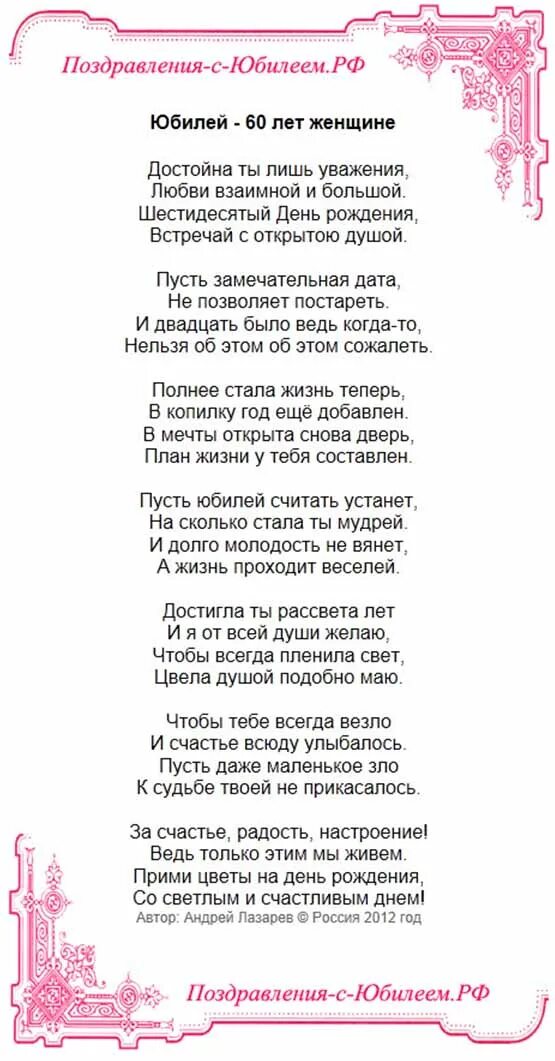 Поздравления-с-Юбилеем.РФ

Юбилей - 60 лет женщине

Достойна ты лишь уважения,
Любви взаимной и большой.
Шестидесятый День рождения,
Встречай с открытою душой.

Пусть замечательная дата,
Не позволяет постареть.
И двадцать было ведь когда-то,
Нельзя об этом об этом сожалеть.

Полнее стала жизнь теперь,
В копилку год ещё добавлен.
В мечты открыта снова дверь,
План жизни у тебя составлен.

Пусть юбилей считать устанет,
На сколько стала ты мудрей.
И долго молодость не вянет,
А жизнь проходит веселей.

Достигла ты рассвета лет
И я от всей души желаю,
Чтобы всегда пленила свет,
Цвела душой подобно маю.

Чтобы тебе всегда везло
И счастье всюду улыбалось.
Пусть даже маленькое зло
К судьбе твоей не прикасалось.

За счастье, радость, настроение!
Ведь только этим мы живем.
Прими цветы на день рождения,
Со светлым и счастливым днем!
Автор: Андрей Лазарев © Россия 2012 год

Поздравления-с-Юбилеем.РФ